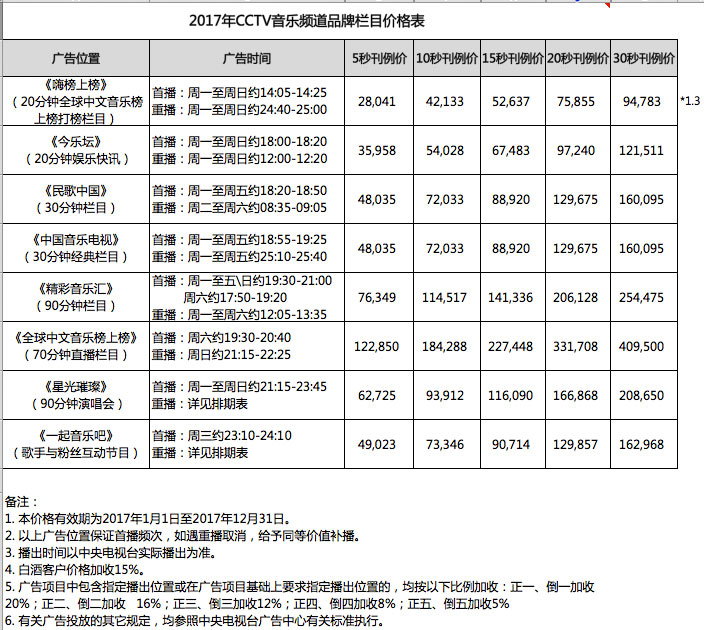 2017年CCTV音乐频道品牌栏目价格表

| 广告位置 | 广告时间 | 5秒刊例价 | 10秒刊例价 | 15秒刊例价 | 20秒刊例价 | 30秒刊例价 |
|---|---|---|---|---|---|---|
| 《嗨榜上榜》（20分钟全球中文音乐榜上榜打榜栏目） | 首播：周一至周日约14:05-14:25 重播：周一至周日约24:40-25:00 | 28,041 | 42,133 | 52,637 | 75,855 | 94,783 |
| 《今乐坛》（20分钟娱乐快讯） | 首播：周一至周日约18:00-18:20 重播：周一至周日约12:00-12:20 | 35,958 | 54,028 | 67,483 | 97,240 | 121,511 |
| 《民歌中国》（30分钟栏目） | 首播：周一至周五约18:20-18:50 重播：周二至周六约08:35-09:05 | 48,035 | 72,033 | 88,920 | 129,675 | 160,095 |
| 《中国音乐电视》（30分钟经典栏目） | 首播：周一至周五约18:55-19:25 重播：周一至周五约25:10-25:40 | 48,035 | 72,033 | 88,920 | 129,675 | 160,095 |
| 《精彩音乐汇》（90分钟栏目） | 首播：周一至五\日约19:30-21:00 周六约17:50-19:20 重播：周一至周六约12:05-13:35 | 76,349 | 114,517 | 141,336 | 206,128 | 254,475 |
| 《全球中文音乐榜上榜》（70分钟直播栏目） | 首播：周六约19:30-20:40 重播：周日约21:15-22:25 | 122,850 | 184,288 | 227,448 | 331,708 | 409,500 |
| 《星光璀璨》（90分钟演唱会） | 首播：周一至周日约21:15-23:45 重播：详见排期表 | 62,725 | 93,912 | 116,090 | 166,868 | 208,650 |
| 《一起音乐吧》（歌手与粉丝互动节目） | 首播：周三约23:10-24:10 重播：详见排期表 | 49,023 | 73,346 | 90,714 | 129,857 | 162,968 |

*1.3

备注：
1. 本价格有效期为2017年1月1日至2017年12月31日。
2. 以上广告位置保证首播频次，如遇重播取消，给予同等价值补播。
3. 播出时间以中央电视台实际播出为准。
4. 白酒客户价格加收15%。
5. 广告项目中包含指定播出位置或在广告项目基础上要求指定播出位置的，均按以下比例加收：正一、倒一加收20%；正二、倒二加收 16%；正三、倒三加收12%；正四、倒四加收8%；正五、倒五加收5%
6. 有关广告投放的其它规定，均参照中央电视台广告中心有关标准执行。